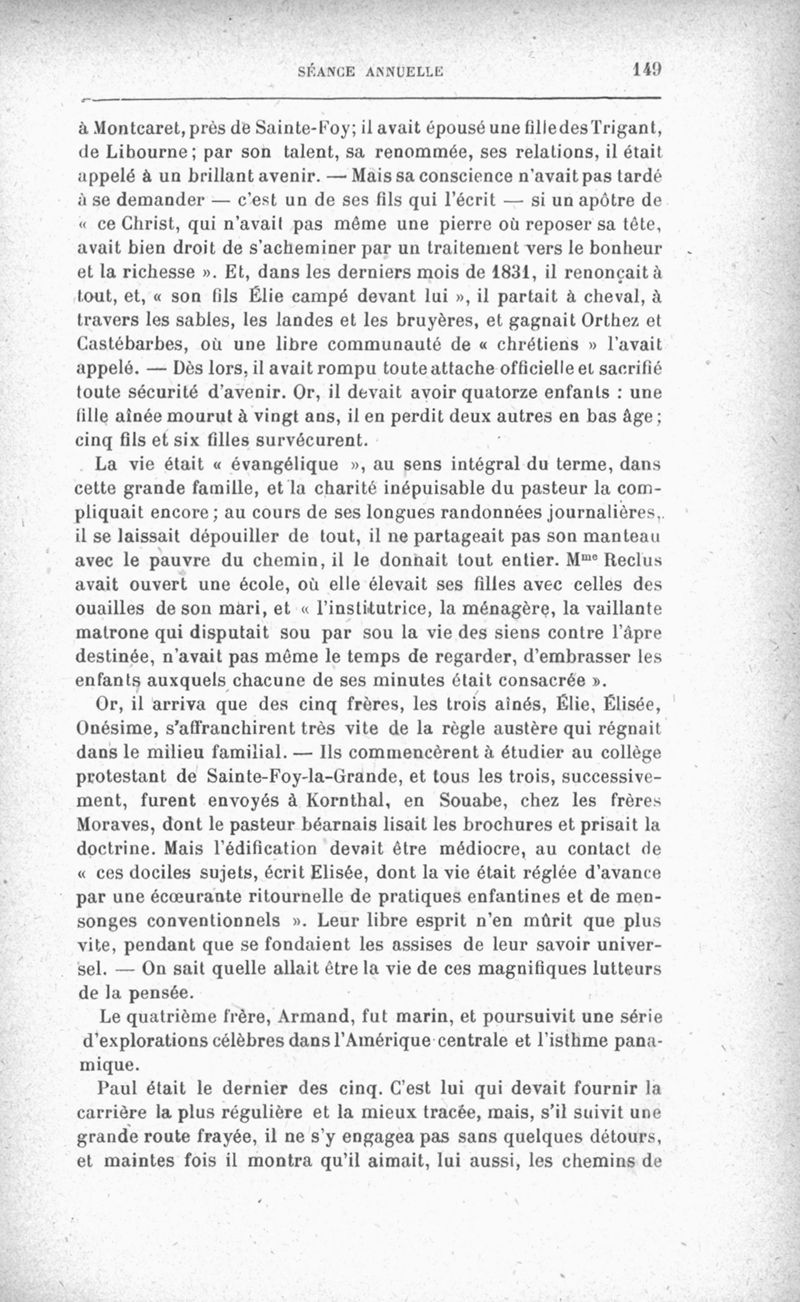 SÉANCE ANNUELLE 149

à Montcaret, près de Sainte-Foy; il avait épousé une fille des Trigant, de Libourne; par son talent, sa renommée, ses relations, il était appelé à un brillant avenir. — Mais sa conscience n'avait pas tardé à se demander — c'est un de ses fils qui l'écrit — si un apôtre de « ce Christ, qui n'avait pas même une pierre où reposer sa tête, avait bien droit de s'acheminer par un traitement vers le bonheur et la richesse ». Et, dans les derniers mois de 1831, il renonçait à tout, et, « son fils Élie campé devant lui », il partait à cheval, à travers les sables, les landes et les bruyères, et gagnait Orthez et Castébarbes, où une libre communauté de « chrétiens » l'avait appelé. — Dès lors, il avait rompu toute attache officielle et sacrifié toute sécurité d'avenir. Or, il devait avoir quatorze enfants : une fille aînée mourut à vingt ans, il en perdit deux autres en bas âge; cinq fils et six filles survécurent.

La vie était « évangélique », au sens intégral du terme, dans cette grande famille, et la charité inépuisable du pasteur la compliquait encore; au cours de ses longues randonnées journalières, il se laissait dépouiller de tout, il ne partageait pas son manteau avec le pauvre du chemin, il le donnait tout entier. M$^{me}$ Reclus avait ouvert une école, où elle élevait ses filles avec celles des ouailles de son mari, et « l'institutrice, la ménagère, la vaillante matrone qui disputait sou par sou la vie des siens contre l'âpre destinée, n'avait pas même le temps de regarder, d'embrasser les enfants auxquels chacune de ses minutes était consacrée ».

Or, il arriva que des cinq frères, les trois aînés, Élie, Élisée, Onésime, s'affranchirent très vite de la règle austère qui régnait dans le milieu familial. — Ils commencèrent à étudier au collège protestant de Sainte-Foy-la-Grande, et tous les trois, successivement, furent envoyés à Kornthal, en Souabe, chez les frères Moraves, dont le pasteur béarnais lisait les brochures et prisait la doctrine. Mais l'édification devait être médiocre, au contact de « ces dociles sujets, écrit Elisée, dont la vie était réglée d'avance par une écœurante ritournelle de pratiques enfantines et de mensonges conventionnels ». Leur libre esprit n'en mûrit que plus vite, pendant que se fondaient les assises de leur savoir universel. — On sait quelle allait être la vie de ces magnifiques lutteurs de la pensée.

Le quatrième frère, Armand, fut marin, et poursuivit une série d'explorations célèbres dans l'Amérique centrale et l'isthme panamique.

Paul était le dernier des cinq. C'est lui qui devait fournir la carrière la plus régulière et la mieux tracée, mais, s'il suivit une grande route frayée, il ne s'y engagea pas sans quelques détours, et maintes fois il montra qu'il aimait, lui aussi, les chemins de